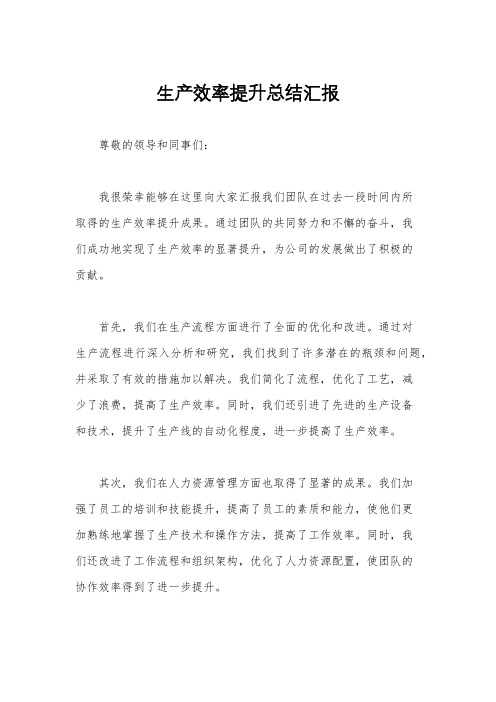 生产效率提升总结汇报

尊敬的领导和同事们：

我很荣幸能够在这里向大家汇报我们团队在过去一段时间内所取得的生产效率提升成果。通过团队的共同努力和不懈的奋斗，我们成功地实现了生产效率的显著提升，为公司的发展做出了积极的贡献。

首先，我们在生产流程方面进行了全面的优化和改进。通过对生产流程进行深入分析和研究，我们找到了许多潜在的瓶颈和问题，并采取了有效的措施加以解决。我们简化了流程，优化了工艺，减少了浪费，提高了生产效率。同时，我们还引进了先进的生产设备和技术，提升了生产线的自动化程度，进一步提高了生产效率。

其次，我们在人力资源管理方面也取得了显著的成果。我们加强了员工的培训和技能提升，提高了员工的素质和能力，使他们更加熟练地掌握了生产技术和操作方法，提高了工作效率。同时，我们还改进了工作流程和组织架构，优化了人力资源配置，使团队的协作效率得到了进一步提升。